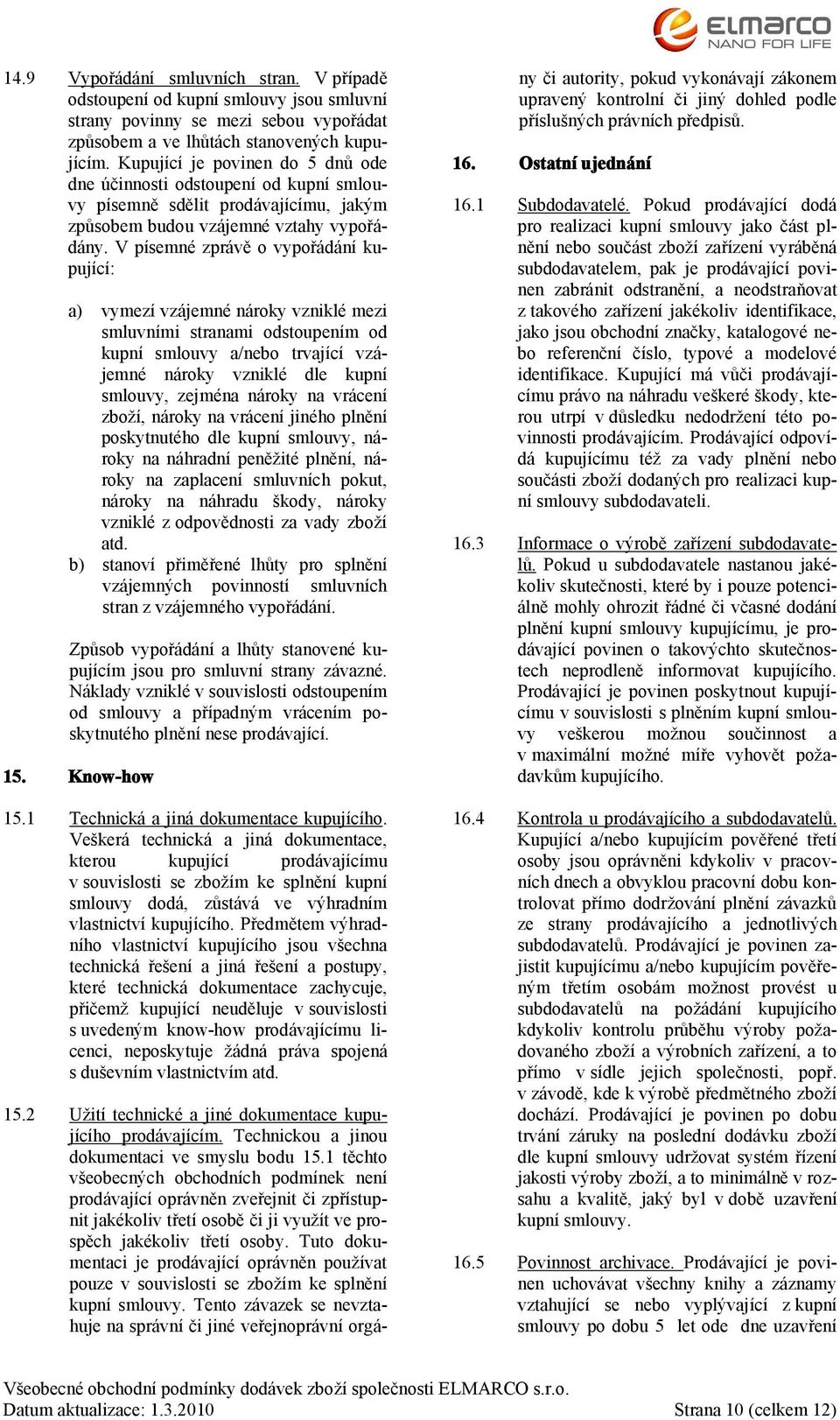 ELMARCO
NANO FOR LIFE

14.9 Vypořádání smluvních stran. V případě odstoupení od kupní smlouvy jsou smluvní strany povinny se mezi sebou vypořádat způsobem a ve lhůtách stanovených kupujícím. Kupující je povinen do 5 dnů ode dne účinnosti odstoupení od kupní smlouvy písemně sdělit prodávajícímu, jakým způsobem budou vzájemné vztahy vypořádány. V písemné zprávě o vypořádání kupující:

a) vymezí vzájemné nároky vzniklé mezi smluvními stranami odstoupením od kupní smlouvy a/nebo trvající vzájemné nároky vzniklé dle kupní smlouvy, zejména nároky na vrácení zboží, nároky na vrácení jiného plnění poskytnutého dle kupní smlouvy, nároky na náhradní peněžité plnění, nároky na zaplacení smluvních pokut, nároky na náhradu škody, nároky vzniklé z odpovědnosti za vady zboží atd.
b) stanoví přiměřené lhůty pro splnění vzájemných povinností smluvních stran z vzájemného vypořádání.

Způsob vypořádání a lhůty stanovené kupujícím jsou pro smluvní strany závazné. Náklady vzniklé v souvislosti odstoupením od smlouvy a případným vrácením poskytnutého plnění nese prodávající.

15. Know-how

15.1 Technická a jiná dokumentace kupujícího. Veškerá technická a jiná dokumentace, kterou kupující prodávajícímu v souvislosti se zbožím ke splnění kupní smlouvy dodá, zůstává ve výhradním vlastnictví kupujícího. Předmětem výhradního vlastnictví kupujícího jsou všechna technická řešení a jiná řešení a postupy, které technická dokumentace zachycuje, přičemž kupující neuděluje v souvislosti s uvedeným know-how prodávajícímu licenci, neposkytuje žádná práva spojená s duševním vlastnictvím atd.

15.2 Užití technické a jiné dokumentace kupujícího prodávajícím. Technickou a jinou dokumentaci ve smyslu bodu 15.1 těchto všeobecných obchodních podmínek není prodávající oprávněn zveřejnit či zpřístupnit jakékoliv třetí osobě či ji využít ve prospěch jakékoliv třetí osoby. Tuto dokumentaci je prodávající oprávněn používat pouze v souvislosti se zbožím ke splnění kupní smlouvy. Tento závazek se nevztahuje na správní či jiné veřejnoprávní orgány či autority, pokud vykonávají zákonem upravený kontrolní či jiný dohled podle příslušných právních předpisů.

16. Ostatní ujednání

16.1 Subdodavatelé. Pokud prodávající dodá pro realizaci kupní smlouvy jako část plnění nebo součást zboží zařízení vyráběná subdodavatelem, pak je prodávající povinen zabránit odstranění, a neodstraňovat z takového zařízení jakékoliv identifikace, jako jsou obchodní značky, katalogové nebo referenční číslo, typové a modelové identifikace. Kupující má vůči prodávajícímu právo na náhradu veškeré škody, kterou utrpí v důsledku nedodržení této povinnosti prodávajícím. Prodávající odpovídá kupujícímu též za vady plnění nebo součásti zboží dodaných pro realizaci kupní smlouvy subdodavateli.

16.3 Informace o výrobě zařízení subdodavatelů. Pokud u subdodavatele nastanou jakékoliv skutečnosti, které by i pouze potenciálně mohly ohrozit řádné či včasné dodání plnění kupní smlouvy kupujícímu, je prodávající povinen o takovýchto skutečnostech neprodleně informovat kupujícího. Prodávající je povinen poskytnout kupujícímu v souvislosti s plněním kupní smlouvy veškerou možnou součinnost a v maximální možné míře vyhovět požadavkům kupujícího.

16.4 Kontrola u prodávajícího a subdodavatelů. Kupující a/nebo kupujícím pověřené třetí osoby jsou oprávněni kdykoliv v pracovních dnech a obvyklou pracovní dobu kontrolovat přímo dodržování plnění závazků ze strany prodávajícího a jednotlivých subdodavatelů. Prodávající je povinen zajistit kupujícímu a/nebo kupujícím pověřeným třetím osobám možnost provést u subdodavatelů na požádání kupujícího kdykoliv kontrolu průběhu výroby požadovaného zboží a výrobních zařízení, a to přímo v sídle jejich společnosti, popř. v závodě, kde k výrobě předmětného zboží dochází. Prodávající je povinen po dobu trvání záruky na poslední dodávku zboží dle kupní smlouvy udržovat systém řízení jakosti výroby zboží, a to minimálně v rozsahu a kvalitě, jaký byl v době uzavření kupní smlouvy.

16.5 Povinnost archivace. Prodávající je povinen uchovávat všechny knihy a záznamy vztahující se nebo vyplývající z kupní smlouvy po dobu 5 let ode dne uzavření

Všeobecné obchodní podmínky dodávek zboží společnosti ELMARCO s.r.o.
Datum aktualizace: 1.3.2010 Strana 10 (celkem 12)